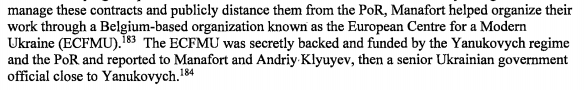 manage these contracts and publicly distance them from the PoR, Manafort helped organize their work through a Belgium-based organization known as the European Centre for a Modern Ukraine (ECFMU).$^{183}$ The ECFMU was secretly backed and funded by the Yanukovych regime and the PoR and reported to Manafort and Andriy Klyuyev, then a senior Ukrainian government official close to Yanukovych.$^{184}$